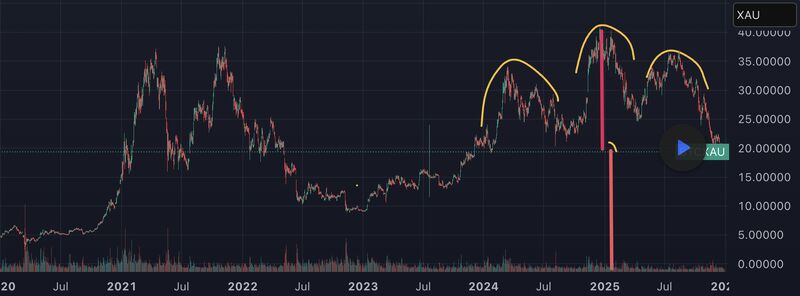 XAU

40.00000
35.00000
30.00000
25.00000
20.00000
15.00000
10.00000
5.00000
0.00000

XAU

20 Jul 2021 Jul 2022 Jul 2023 Jul 2024 Jul 2025 Jul 202